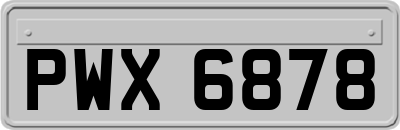 PWX 6878